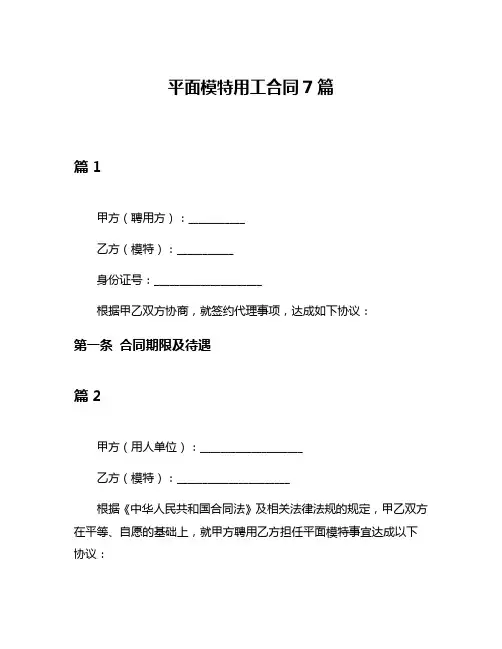 平面模特用工合同 7 篇

篇 1

甲方（聘用方）：__________

乙方（模特）：__________

身份证号：____________________

根据甲乙双方协商，就签约代理事项，达成如下协议：

第一条 合同期限及待遇

篇 2

甲方（用人单位）：____________________

乙方（模特）：____________________

根据《中华人民共和国合同法》及相关法律法规的规定，甲乙双方在平等、自愿的基础上，就甲方聘用乙方担任平面模特事宜达成以下协议：